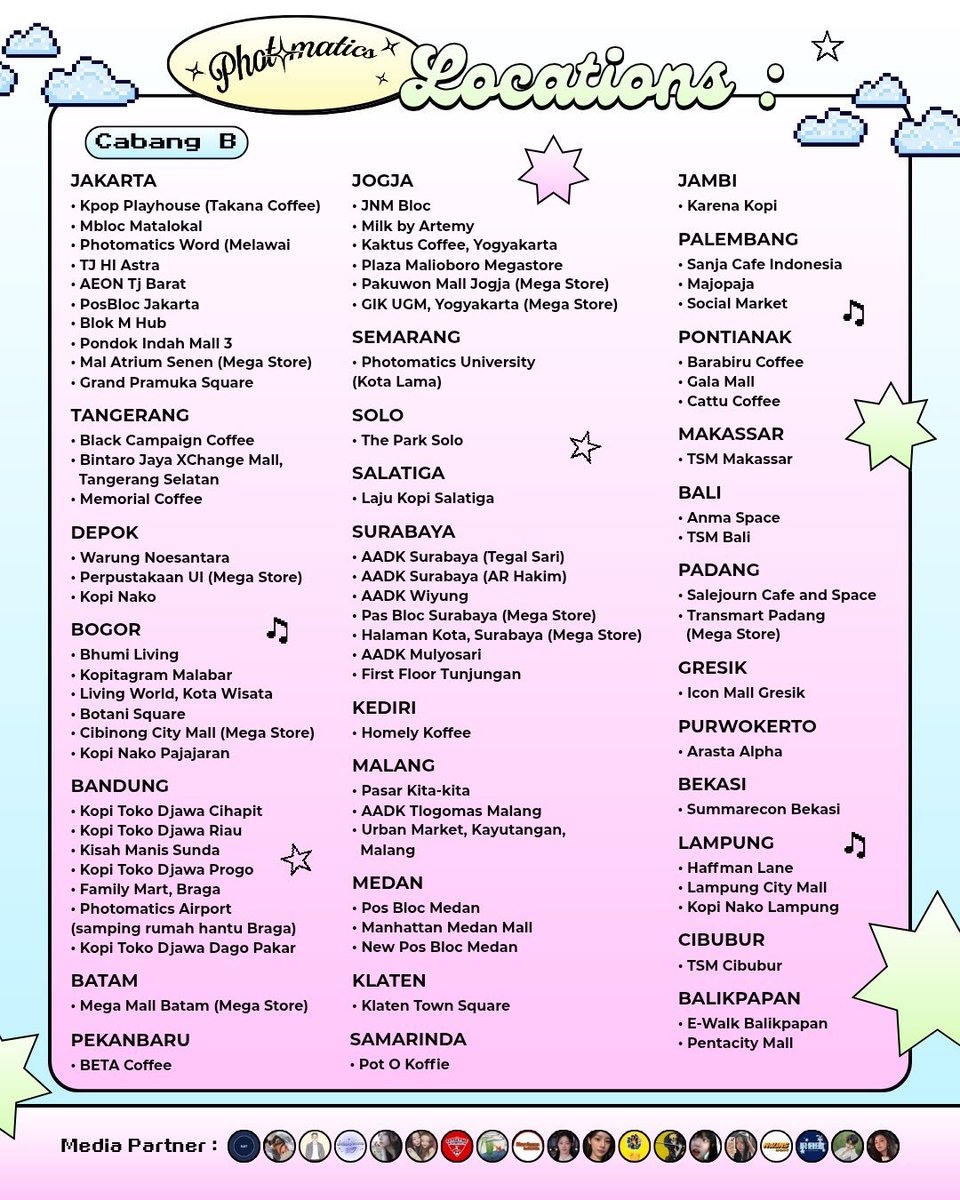 Photomatics Locations :

Cabang B

JAKARTA
• Kpop Playhouse (Takana Coffee)
• Mbloc Matalokal
• Photomatics Word (Melawai
• TJ HI Astra
• AEON Tj Barat
• PosBloc Jakarta
• Blok M Hub
• Pondok Indah Mall 3
• Mal Atrium Senen (Mega Store)
• Grand Pramuka Square

TANGERANG
• Black Campaign Coffee
• Bintaro Jaya XChange Mall, Tangerang Selatan
• Memorial Coffee

DEPOK
• Warung Noesantara
• Perpustakaan UI (Mega Store)
• Kopi Nako

BOGOR
• Bhumi Living
• Kopitagram Malabar
• Living World, Kota Wisata
• Botani Square
• Cibinong City Mall (Mega Store)
• Kopi Nako Pajajaran

BANDUNG
• Kopi Toko Djawa Cihapit
• Kopi Toko Djawa Riau
• Kisah Manis Sunda
• Kopi Toko Djawa Progo
• Family Mart, Braga
• Photomatics Airport (samping rumah hantu Braga)
• Kopi Toko Djawa Dago Pakar

BATAM
• Mega Mall Batam (Mega Store)

PEKANBARU
• BETA Coffee

JOGJA
• JNM Bloc
• Milk by Artemy
• Kaktus Coffee, Yogyakarta
• Plaza Malioboro Megastore
• Pakuwon Mall Jogja (Mega Store)
• GIK UGM, Yogyakarta (Mega Store)

SEMARANG
• Photomatics University (Kota Lama)

SOLO
• The Park Solo

SALATIGA
• Laju Kopi Salatiga

SURABAYA
• AADK Surabaya (Tegal Sari)
• AADK Surabaya (AR Hakim)
• AADK Wiyung
• Pas Bloc Surabaya (Mega Store)
• Halaman Kota, Surabaya (Mega Store)
• AADK Mulyosari
• First Floor Tunjungan

KEDIRI
• Homely Koffee

MALANG
• Pasar Kita-kita
• AADK Tlogomas Malang
• Urban Market, Kayutangan, Malang

MEDAN
• Pos Bloc Medan
• Manhattan Medan Mall
• New Pos Bloc Medan

KLATEN
• Klaten Town Square

SAMARINDA
• Pot O Koffie

JAMBI
• Karena Kopi

PALEMBANG
• Sanja Cafe Indonesia
• Majopaja
• Social Market

PONTIANAK
• Barabiru Coffee
• Gala Mall
• Cattu Coffee

MAKASSAR
• TSM Makassar

BALI
• Anma Space
• TSM Bali

PADANG
• Salejourn Cafe and Space
• Transmart Padang (Mega Store)

GRESIK
• Icon Mall Gresik

PURWOKERTO
• Arasta Alpha

BEKASI
• Summarecon Bekasi

LAMPUNG
• Haffman Lane
• Lampung City Mall
• Kopi Nako Lampung

CIBUBUR
• TSM Cibubur

BALIKPAPAN
• E-Walk Balikpapan
• Pentacity Mall

Media Partner :